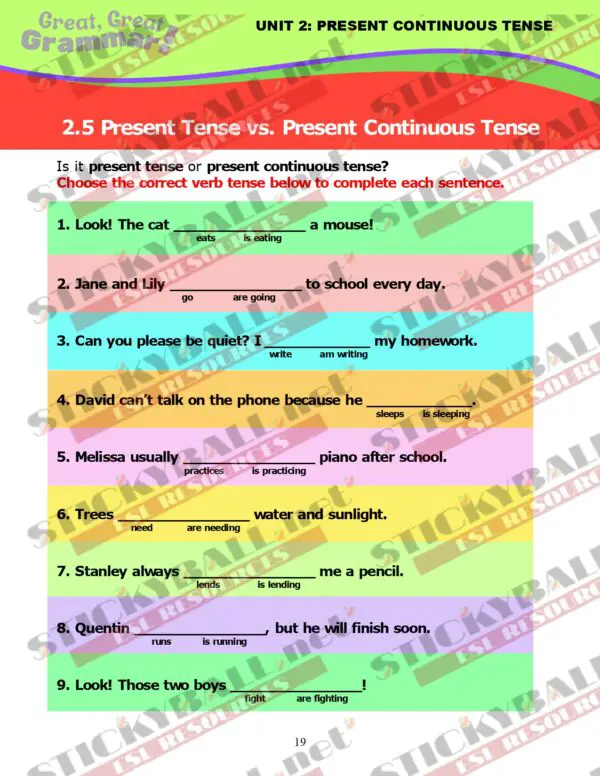 Great, Great Grammar!

UNIT 2: PRESENT CONTINUOUS TENSE

2.5 Present Tense vs. Present Continuous Tense

Is it present tense or present continuous tense?
Choose the correct verb tense below to complete each sentence.

1. Look! The cat ______________ a mouse!
eats is eating

2. Jane and Lily ______________ to school every day.
go are going

3. Can you please be quiet? I ____________ my homework.
write am writing

4. David can't talk on the phone because he ____________.
sleeps is sleeping

5. Melissa usually ______________ piano after school.
practices is practicing

6. Trees ______________ water and sunlight.
need are needing

7. Stanley always ______________ me a pencil.
lends is lending

8. Quentin ______________, but he will finish soon.
runs is running

9. Look! Those two boys ______________!
fight are fighting

19

STICKYBALL.net ESL RESOURCES